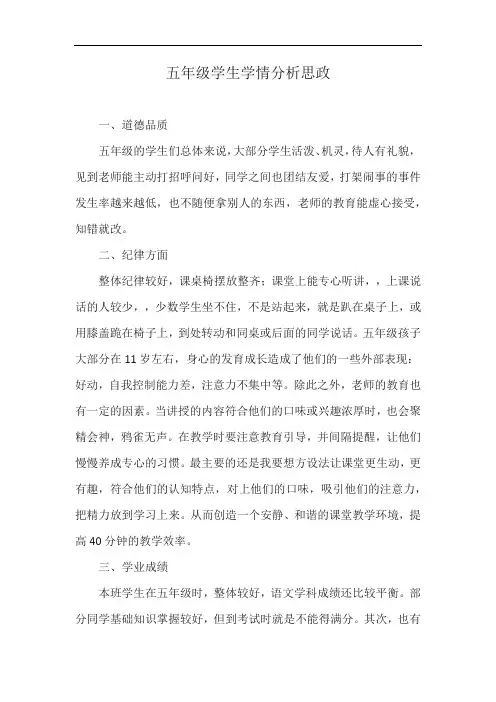 五年级学生学情分析思政

一、道德品质

五年级的学生们总体来说，大部分学生活泼、机灵，待人有礼貌，见到老师能主动打招呼问好，同学之间也团结友爱，打架闹事的事件发生率越来越低，也不随便拿别人的东西，老师的教育能虚心接受，知错就改。

二、纪律方面

整体纪律较好，课桌椅摆放整齐；课堂上能专心听讲，，上课说话的人较少，，少数学生坐不住，不是站起来，就是趴在桌子上，或用膝盖跪在椅子上，到处转动和同桌或后面的同学说话。五年级孩子大部分在 11 岁左右，身心的发育成长造成了他们的一些外部表现：好动，自我控制能力差，注意力不集中等。除此之外，老师的教育也有一定的因素。当讲授的内容符合他们的口味或兴趣浓厚时，也会聚精会神，鸦雀无声。在教学时要注意教育引导，并间隔提醒，让他们慢慢养成专心的习惯。最主要的还是我要想方设法让课堂更生动，更有趣，符合他们的认知特点，对上他们的口味，吸引他们的注意力，把精力放到学习上来。从而创造一个安静、和谐的课堂教学环境，提高 40 分钟的教学效率。

三、学业成绩

本班学生在五年级时，整体较好，语文学科成绩还比较平衡。部分同学基础知识掌握较好，但到考试时就是不能得满分。其次，也有